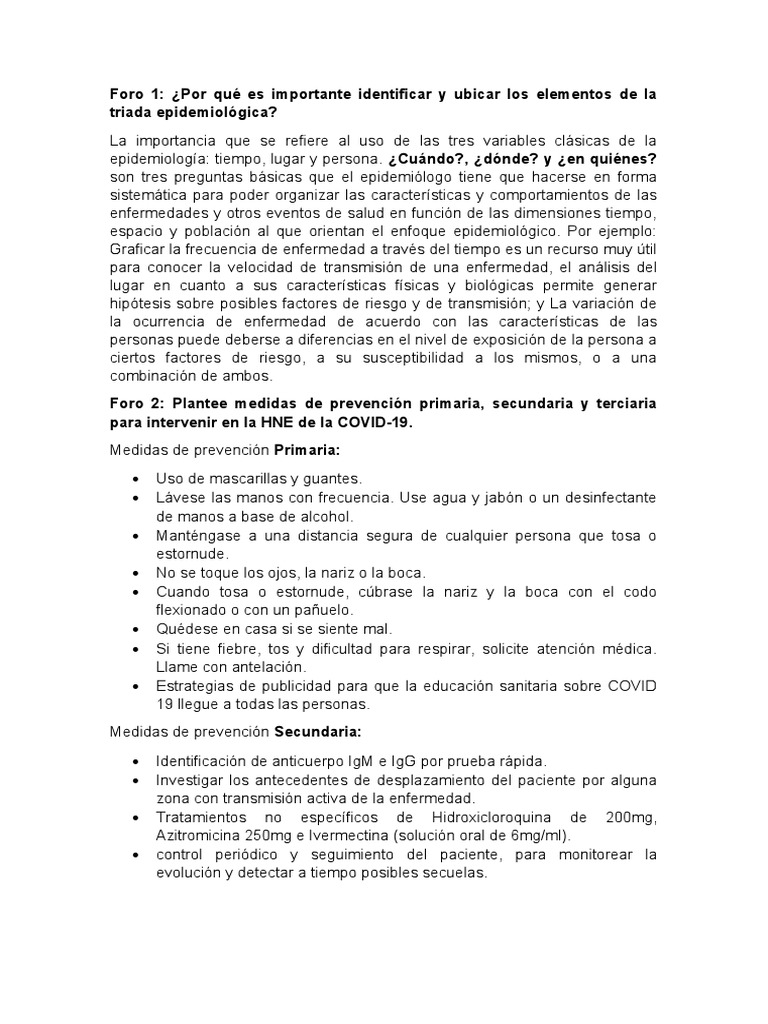 Foro 1: ¿Por qué es importante identificar y ubicar los elementos de la triada epidemiológica?

La importancia que se refiere al uso de las tres variables clásicas de la epidemiología: tiempo, lugar y persona. ¿Cuándo?, ¿dónde? y ¿en quiénes? son tres preguntas básicas que el epidemiólogo tiene que hacerse en forma sistemática para poder organizar las características y comportamientos de las enfermedades y otros eventos de salud en función de las dimensiones tiempo, espacio y población al que orientan el enfoque epidemiológico. Por ejemplo: Graficar la frecuencia de enfermedad a través del tiempo es un recurso muy útil para conocer la velocidad de transmisión de una enfermedad, el análisis del lugar en cuanto a sus características físicas y biológicas permite generar hipótesis sobre posibles factores de riesgo y de transmisión; y La variación de la ocurrencia de enfermedad de acuerdo con las características de las personas puede deberse a diferencias en el nivel de exposición de la persona a ciertos factores de riesgo, a su susceptibilidad a los mismos, o a una combinación de ambos.

Foro 2: Plantee medidas de prevención primaria, secundaria y terciaria para intervenir en la HNE de la COVID-19.

Medidas de prevención Primaria:

• Uso de mascarillas y guantes.
• Lávese las manos con frecuencia. Use agua y jabón o un desinfectante de manos a base de alcohol.
• Manténgase a una distancia segura de cualquier persona que tosa o estornude.
• No se toque los ojos, la nariz o la boca.
• Cuando tosa o estornude, cúbrase la nariz y la boca con el codo flexionado o con un pañuelo.
• Quédese en casa si se siente mal.
• Si tiene fiebre, tos y dificultad para respirar, solicite atención médica. Llame con antelación.
• Estrategias de publicidad para que la educación sanitaria sobre COVID 19 llegue a todas las personas.

Medidas de prevención Secundaria:

• Identificación de anticuerpo IgM e IgG por prueba rápida.
• Investigar los antecedentes de desplazamiento del paciente por alguna zona con transmisión activa de la enfermedad.
• Tratamientos no específicos de Hidroxicloroquina de 200mg, Azitromicina 250mg e Ivermectina (solución oral de 6mg/ml).
• control periódico y seguimiento del paciente, para monitorear la evolución y detectar a tiempo posibles secuelas.